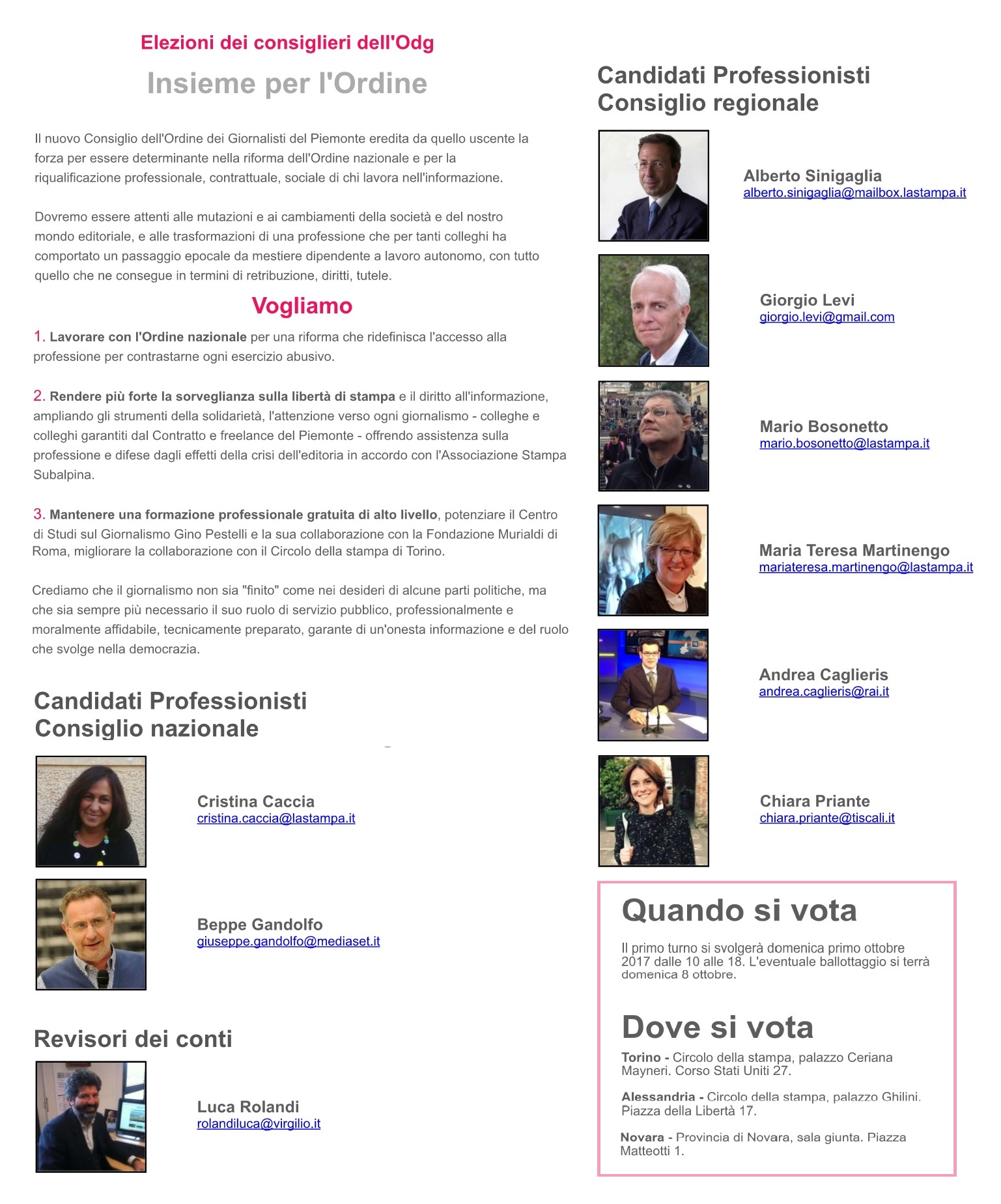 Elezioni dei consiglieri dell'Odg

Insieme per l'Ordine

Il nuovo Consiglio dell'Ordine dei Giornalisti del Piemonte eredita da quello uscente la forza per essere determinante nella riforma dell'Ordine nazionale e per la riqualificazione professionale, contrattuale, sociale di chi lavora nell'informazione.

Dovremo essere attenti alle mutazioni e ai cambiamenti della società e del nostro mondo editoriale, e alle trasformazioni di una professione che per tanti colleghi ha comportato un passaggio epocale da mestiere dipendente a lavoro autonomo, con tutto quello che ne consegue in termini di retribuzione, diritti, tutele.

Vogliamo

1. Lavorare con l'Ordine nazionale per una riforma che ridefinisca l'accesso alla professione per contrastarne ogni esercizio abusivo.

2. Rendere più forte la sorveglianza sulla libertà di stampa e il diritto all'informazione, ampliando gli strumenti della solidarietà, l'attenzione verso ogni giornalismo - colleghe e colleghi garantiti dal Contratto e freelance del Piemonte - offrendo assistenza sulla professione e difese dagli effetti della crisi dell'editoria in accordo con l'Associazione Stampa Subalpina.

3. Mantenere una formazione professionale gratuita di alto livello, potenziare il Centro di Studi sul Giornalismo Gino Pestelli e la sua collaborazione con la Fondazione Murialdi di Roma, migliorare la collaborazione con il Circolo della stampa di Torino.

Crediamo che il giornalismo non sia "finito" come nei desideri di alcune parti politiche, ma che sia sempre più necessario il suo ruolo di servizio pubblico, professionalmente e moralmente affidabile, tecnicamente preparato, garante di un'onesta informazione e del ruolo che svolge nella democrazia.

Candidati Professionisti
Consiglio nazionale

Cristina Caccia
cristina.caccia@lastampa.it

Beppe Gandolfo
giuseppe.gandolfo@mediaset.it

Revisori dei conti

Luca Rolandi
rolandiluca@virgilio.it

Candidati Professionisti
Consiglio regionale

Alberto Sinigaglia
alberto.sinigaglia@mailbox.lastampa.it

Giorgio Levi
giorgio.levi@gmail.com

Mario Bosonetto
mario.bosonetto@lastampa.it

Maria Teresa Martinengo
mariateresa.martinengo@lastampa.it

Andrea Caglieris
andrea.caglieris@rai.it

Chiara Priante
chiara.priante@tiscali.it

Quando si vota

Il primo turno si svolgerà domenica primo ottobre 2017 dalle 10 alle 18. L'eventuale ballottaggio si terrà domenica 8 ottobre.

Dove si vota

Torino - Circolo della stampa, palazzo Ceriana Mayneri. Corso Stati Uniti 27.

Alessandria - Circolo della stampa, palazzo Ghilini. Piazza della Libertà 17.

Novara - Provincia di Novara, sala giunta. Piazza Matteotti 1.